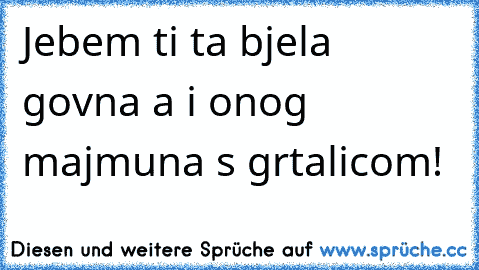 Jebem ti ta bjela govna a i onog majmuna s grtalicom!

Diesen und weitere Sprüche auf www.sprüche.cc